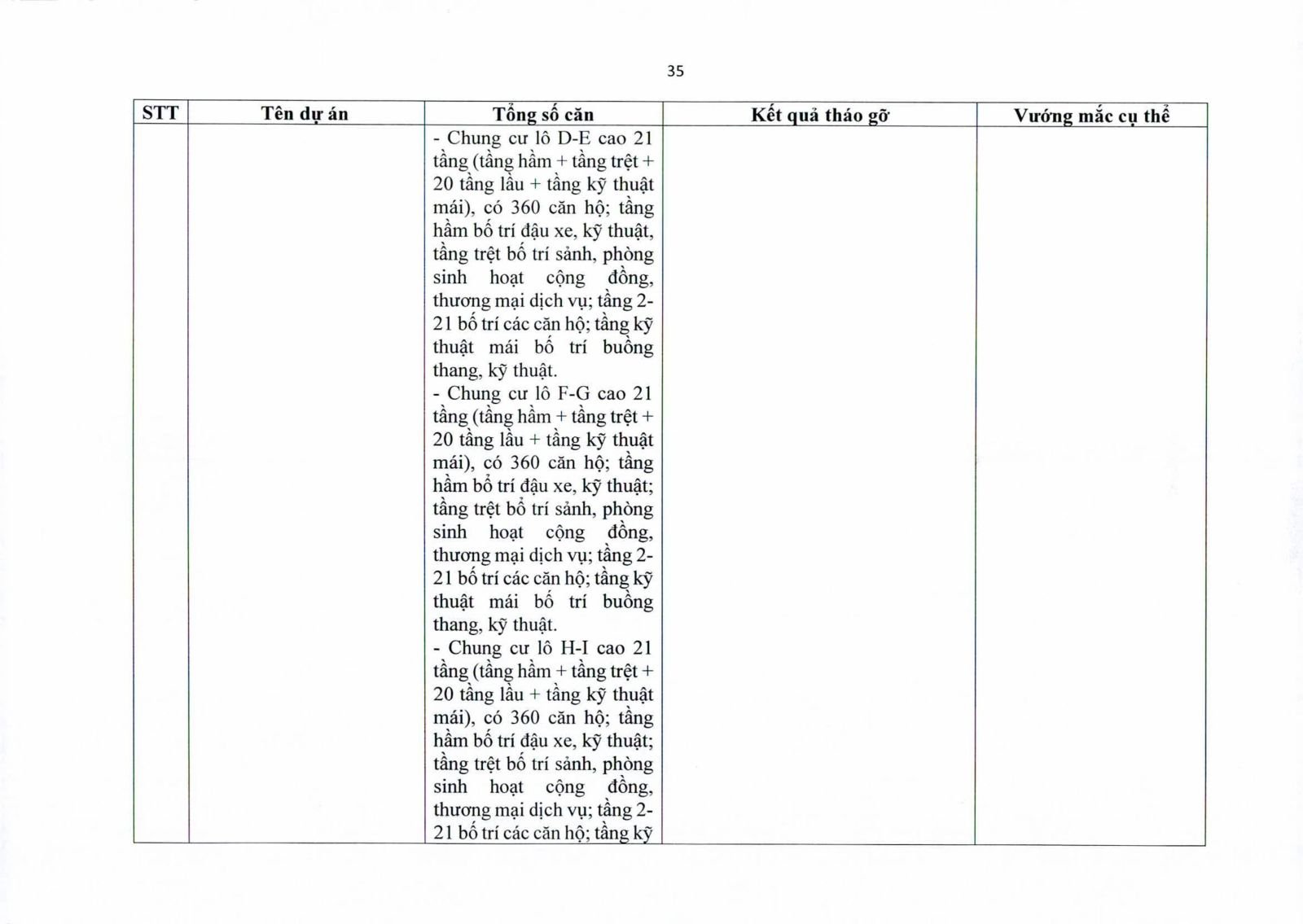 35

| STT | Tên dự án | Tổng số căn | Kết quả tháo gỡ | Vướng mắc cụ thể |
|---|---|---|---|---|
| | | - Chung cư lô D-E cao 21 tầng (tầng hầm + tầng trệt + 20 tầng lầu + tầng kỹ thuật mái), có 360 căn hộ; tầng hầm bố trí đậu xe, kỹ thuật, tầng trệt bố trí sảnh, phòng sinh hoạt cộng đồng, thương mại dịch vụ; tầng 2-21 bố trí các căn hộ; tầng kỹ thuật mái bố trí buồng thang, kỹ thuật.<br>- Chung cư lô F-G cao 21 tầng (tầng hầm + tầng trệt + 20 tầng lầu + tầng kỹ thuật mái), có 360 căn hộ; tầng hầm bố trí đậu xe, kỹ thuật; tầng trệt bố trí sảnh, phòng sinh hoạt cộng đồng, thương mại dịch vụ; tầng 2-21 bố trí các căn hộ; tầng kỹ thuật mái bố trí buồng thang, kỹ thuật.<br>- Chung cư lô H-I cao 21 tầng (tầng hầm + tầng trệt + 20 tầng lầu + tầng kỹ thuật mái), có 360 căn hộ; tầng hầm bố trí đậu xe, kỹ thuật; tầng trệt bố trí sảnh, phòng sinh hoạt cộng đồng, thương mại dịch vụ; tầng 2-21 bố trí các căn hộ; tầng kỹ | | |